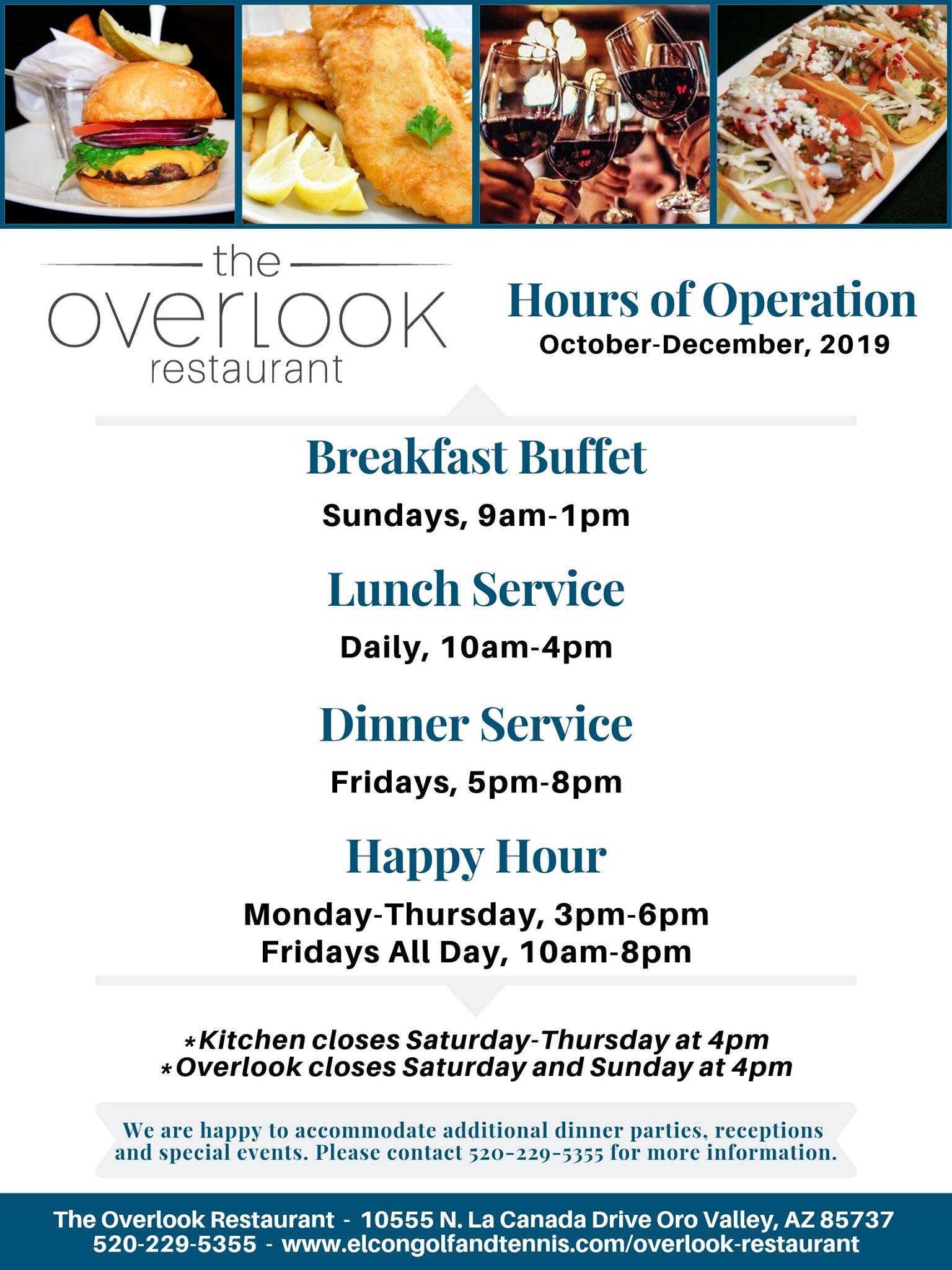 the
overlook
restaurant

Hours of Operation
October-December, 2019

Breakfast Buffet
Sundays, 9am-1pm

Lunch Service
Daily, 10am-4pm

Dinner Service
Fridays, 5pm-8pm

Happy Hour
Monday-Thursday, 3pm-6pm
Fridays All Day, 10am-8pm

*Kitchen closes Saturday-Thursday at 4pm
*Overlook closes Saturday and Sunday at 4pm

We are happy to accommodate additional dinner parties, receptions and special events. Please contact 520-229-5355 for more information.

The Overlook Restaurant - 10555 N. La Canada Drive Oro Valley, AZ 85737
520-229-5355 - www.elcongolfandtennis.com/overlook-restaurant